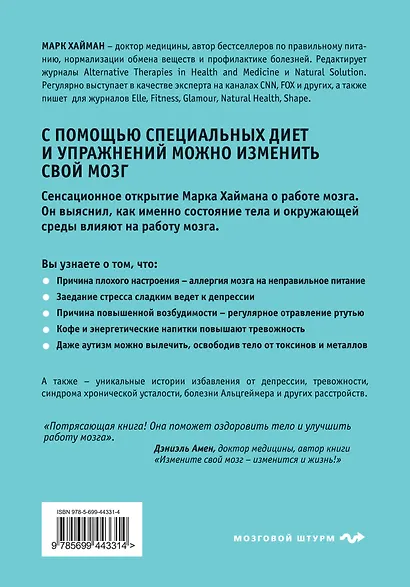 МАРК ХАЙМАН – доктор медицины, автор бестселлеров по правильному питанию, нормализации обмена веществ и профилактике болезней. Редактирует журналы Alternative Therapies in Health and Medicine и Natural Solution. Регулярно выступает в качестве эксперта на каналах CNN, FOX и других, а также пишет для журналов Elle, Fitness, Glamour, Natural Health, Shape.

С ПОМОЩЬЮ СПЕЦИАЛЬНЫХ ДИЕТ И УПРАЖНЕНИЙ МОЖНО ИЗМЕНИТЬ СВОЙ МОЗГ

Сенсационное открытие Марка Хаймана о работе мозга. Он выяснил, как именно состояние тела и окружающей среды влияют на работу мозга.

Вы узнаете о том, что:

Причина плохого настроения – аллергия мозга на неправильное питание

Заедание стресса сладким ведет к депрессии

Причина повышенной возбудимости – регулярное отравление ртутью

Кофе и энергетические напитки повышают тревожность

Даже аутизм можно вылечить, освободив тело от токсинов и металлов

А также – уникальные истории избавления от депрессии, тревожности, синдрома хронической усталости, болезни Альцгеймера и других расстройств.

«Потрясающая книга! Она поможет оздоровить тело и улучшить работу мозга».

Дэниэль Амен, доктор медицины, автор книги «Измените свой мозг – изменится и жизнь!»

ISBN 978-5-699-44331-4

9 785699 443314 >

МОЗГОВОЙ ШТУРМ